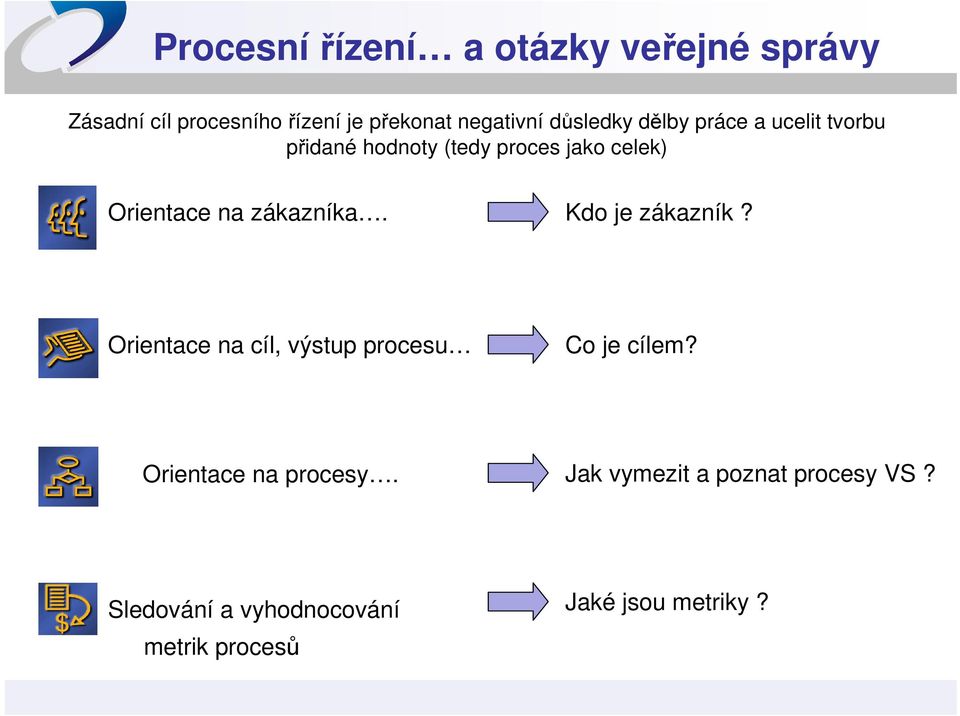 Procesní řízení… a otázky veřejné správy

Zásadní cíl procesního řízení je překonat negativní důsledky dělby práce a ucelit tvorbu přidané hodnoty (tedy proces jako celek)

Orientace na zákazníka….

Kdo je zákazník ?

Orientace na cíl, výstup procesu…

Co je cílem?

Orientace na procesy….

Jak vymezit a poznat procesy VS ?

Sledování a vyhodnocování metrik procesů

Jaké jsou metriky ?